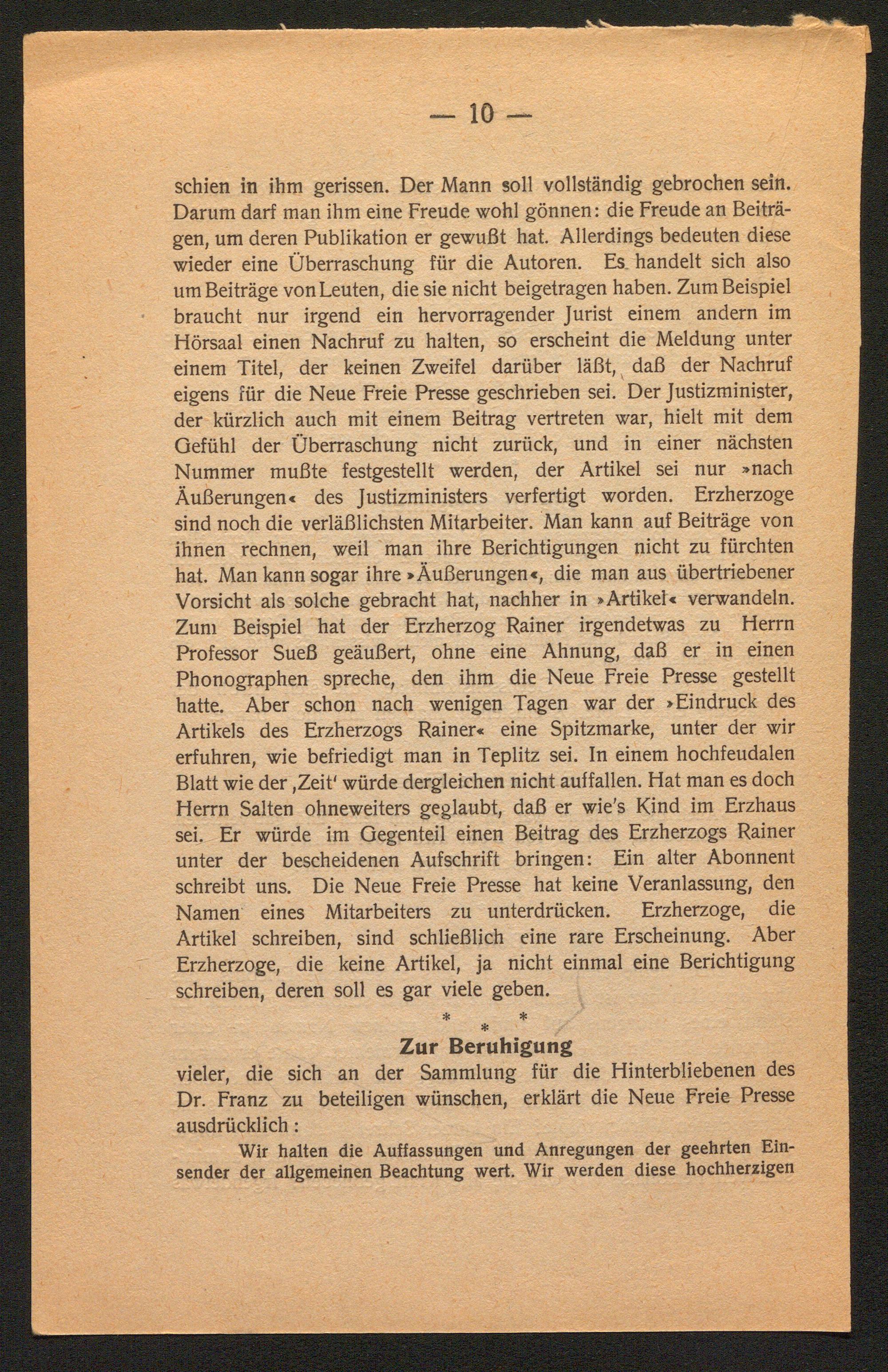 — 10 —

schien in ihm gerissen. Der Mann soll vollständig gebrochen sein. Darum darf man ihm eine Freude wohl gönnen: die Freude an Beiträgen, um deren Publikation er gewußt hat. Allerdings bedeuten diese wieder eine Überraschung für die Autoren. Es handelt sich also um Beiträge von Leuten, die sie nicht beigetragen haben. Zum Beispiel braucht nur irgend ein hervorragender Jurist einem andern im Hörsaal einen Nachruf zu halten, so erscheint die Meldung unter einem Titel, der keinen Zweifel darüber läßt, daß der Nachruf eigens für die Neue Freie Presse geschrieben sei. Der Justizminister, der kürzlich auch mit einem Beitrag vertreten war, hielt mit dem Gefühl der Überraschung nicht zurück, und in einer nächsten Nummer mußte festgestellt werden, der Artikel sei nur »nach Äußerungen« des Justizministers verfertigt worden. Erzherzoge sind noch die verläßlichsten Mitarbeiter. Man kann auf Beiträge von ihnen rechnen, weil man ihre Berichtigungen nicht zu fürchten hat. Man kann sogar ihre »Äußerungen«, die man aus übertriebener Vorsicht als solche gebracht hat, nachher in »Artikel« verwandeln. Zum Beispiel hat der Erzherzog Rainer irgendetwas zu Herrn Professor Sueß geäußert, ohne eine Ahnung, daß er in einen Phonographen spreche, den ihm die Neue Freie Presse gestellt hatte. Aber schon nach wenigen Tagen war der »Eindruck des Artikels des Erzherzogs Rainer« eine Spitzmarke, unter der wir erfuhren, wie befriedigt man in Teplitz sei. In einem hochfeudalen Blatt wie der ‚Zeit' würde dergleichen nicht auffallen. Hat man es doch Herrn Salten ohneweiters geglaubt, daß er wie's Kind im Erzhaus sei. Er würde im Gegenteil einen Beitrag des Erzherzogs Rainer unter der bescheidenen Aufschrift bringen: Ein alter Abonnent schreibt uns. Die Neue Freie Presse hat keine Veranlassung, den Namen eines Mitarbeiters zu unterdrücken. Erzherzoge, die Artikel schreiben, sind schließlich eine rare Erscheinung. Aber Erzherzoge, die keine Artikel, ja nicht einmal eine Berichtigung schreiben, deren soll es gar viele geben.

* * *

Zur Beruhigung

vieler, die sich an der Sammlung für die Hinterbliebenen des Dr. Franz zu beteiligen wünschen, erklärt die Neue Freie Presse ausdrücklich:

Wir halten die Auffassungen und Anregungen der geehrten Einsender der allgemeinen Beachtung wert. Wir werden diese hochherzigen